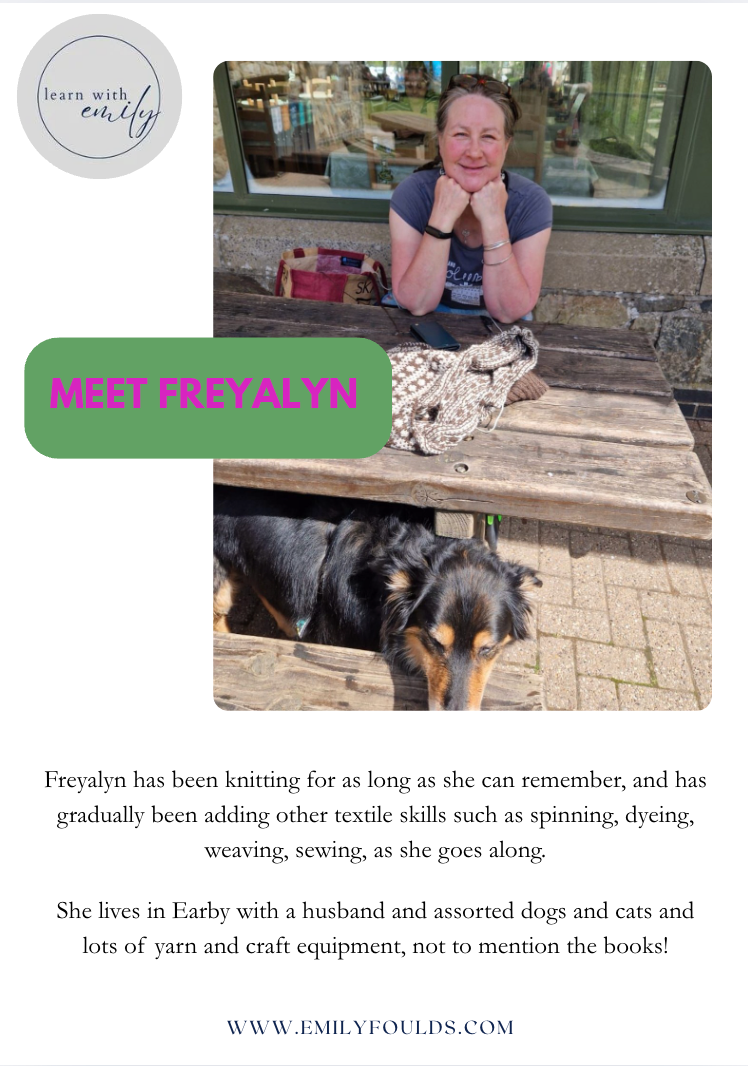 learn with emily

MEET FREYALYN

Freyalyn has been knitting for as long as she can remember, and has gradually been adding other textile skills such as spinning, dyeing, weaving, sewing, as she goes along.

She lives in Earby with a husband and assorted dogs and cats and lots of yarn and craft equipment, not to mention the books!

WWW.EMILYFOULDS.COM